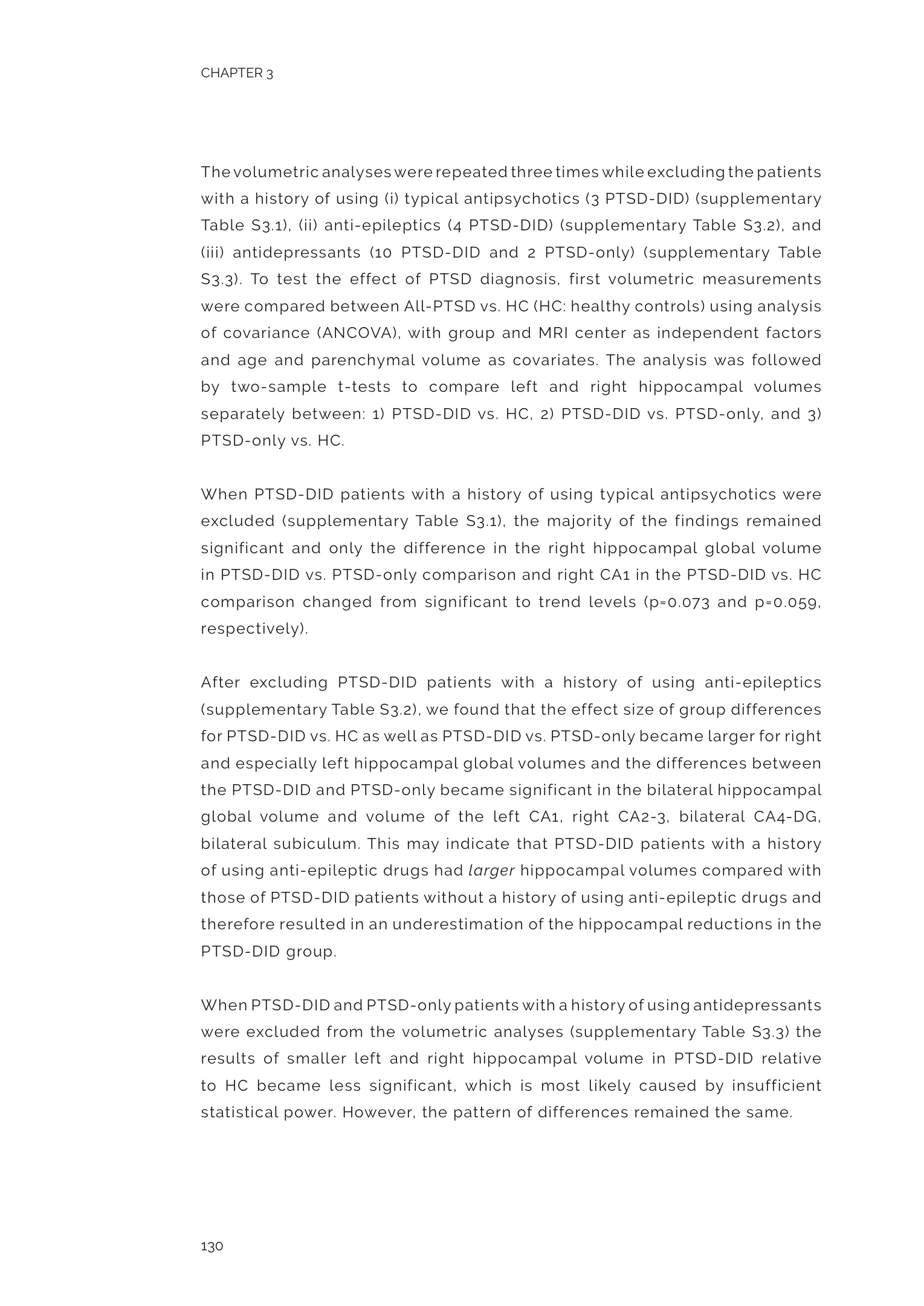 CHAPTER 3

The volumetric analyses were repeated three times while excluding the patients with a history of using (i) typical antipsychotics (3 PTSD-DID) (supplementary Table S3.1), (ii) anti-epileptics (4 PTSD-DID) (supplementary Table S3.2), and (iii) antidepressants (10 PTSD-DID and 2 PTSD-only) (supplementary Table S3.3). To test the effect of PTSD diagnosis, first volumetric measurements were compared between All-PTSD vs. HC (HC: healthy controls) using analysis of covariance (ANCOVA), with group and MRI center as independent factors and age and parenchymal volume as covariates. The analysis was followed by two-sample t-tests to compare left and right hippocampal volumes separately between: 1) PTSD-DID vs. HC, 2) PTSD-DID vs. PTSD-only, and 3) PTSD-only vs. HC.

When PTSD-DID patients with a history of using typical antipsychotics were excluded (supplementary Table S3.1), the majority of the findings remained significant and only the difference in the right hippocampal global volume in PTSD-DID vs. PTSD-only comparison and right CA1 in the PTSD-DID vs. HC comparison changed from significant to trend levels (p=0.073 and p=0.059, respectively).

After excluding PTSD-DID patients with a history of using anti-epileptics (supplementary Table S3.2), we found that the effect size of group differences for PTSD-DID vs. HC as well as PTSD-DID vs. PTSD-only became larger for right and especially left hippocampal global volumes and the differences between the PTSD-DID and PTSD-only became significant in the bilateral hippocampal global volume and volume of the left CA1, right CA2-3, bilateral CA4-DG, bilateral subiculum. This may indicate that PTSD-DID patients with a history of using anti-epileptic drugs had larger hippocampal volumes compared with those of PTSD-DID patients without a history of using anti-epileptic drugs and therefore resulted in an underestimation of the hippocampal reductions in the PTSD-DID group.

When PTSD-DID and PTSD-only patients with a history of using antidepressants were excluded from the volumetric analyses (supplementary Table S3.3) the results of smaller left and right hippocampal volume in PTSD-DID relative to HC became less significant, which is most likely caused by insufficient statistical power. However, the pattern of differences remained the same.

130